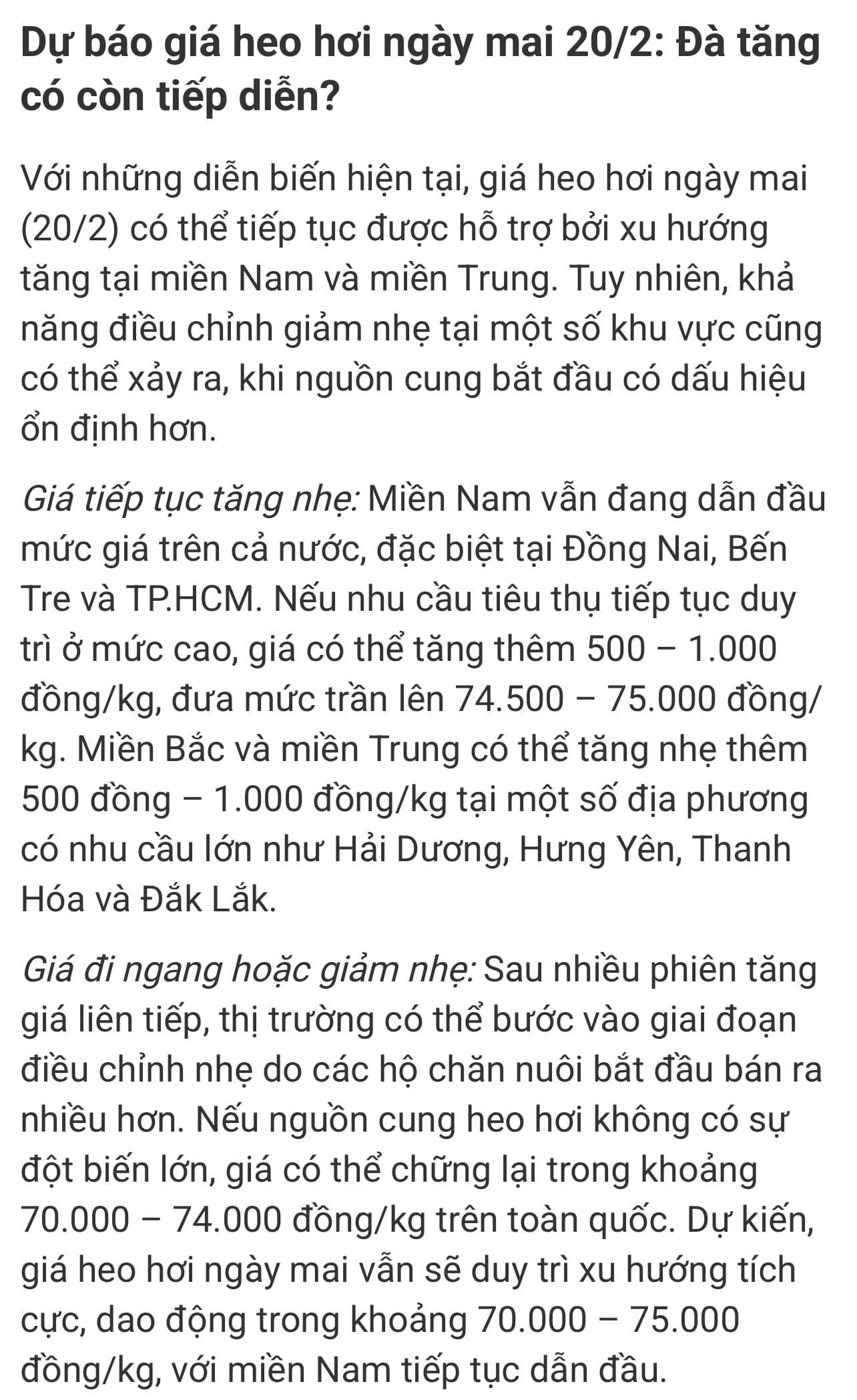 Dự báo giá heo hơi ngày mai 20/2: Đà tăng có còn tiếp diễn?

Với những diễn biến hiện tại, giá heo hơi ngày mai (20/2) có thể tiếp tục được hỗ trợ bởi xu hướng tăng tại miền Nam và miền Trung. Tuy nhiên, khả năng điều chỉnh giảm nhẹ tại một số khu vực cũng có thể xảy ra, khi nguồn cung bắt đầu có dấu hiệu ổn định hơn.

Giá tiếp tục tăng nhẹ: Miền Nam vẫn đang dẫn đầu mức giá trên cả nước, đặc biệt tại Đồng Nai, Bến Tre và TP.HCM. Nếu nhu cầu tiêu thụ tiếp tục duy trì ở mức cao, giá có thể tăng thêm 500 – 1.000 đồng/kg, đưa mức trần lên 74.500 – 75.000 đồng/kg. Miền Bắc và miền Trung có thể tăng nhẹ thêm 500 đồng – 1.000 đồng/kg tại một số địa phương có nhu cầu lớn như Hải Dương, Hưng Yên, Thanh Hóa và Đắk Lắk.

Giá đi ngang hoặc giảm nhẹ: Sau nhiều phiên tăng giá liên tiếp, thị trường có thể bước vào giai đoạn điều chỉnh nhẹ do các hộ chăn nuôi bắt đầu bán ra nhiều hơn. Nếu nguồn cung heo hơi không có sự đột biến lớn, giá có thể chững lại trong khoảng 70.000 – 74.000 đồng/kg trên toàn quốc. Dự kiến, giá heo hơi ngày mai vẫn sẽ duy trì xu hướng tích cực, dao động trong khoảng 70.000 – 75.000 đồng/kg, với miền Nam tiếp tục dẫn đầu.